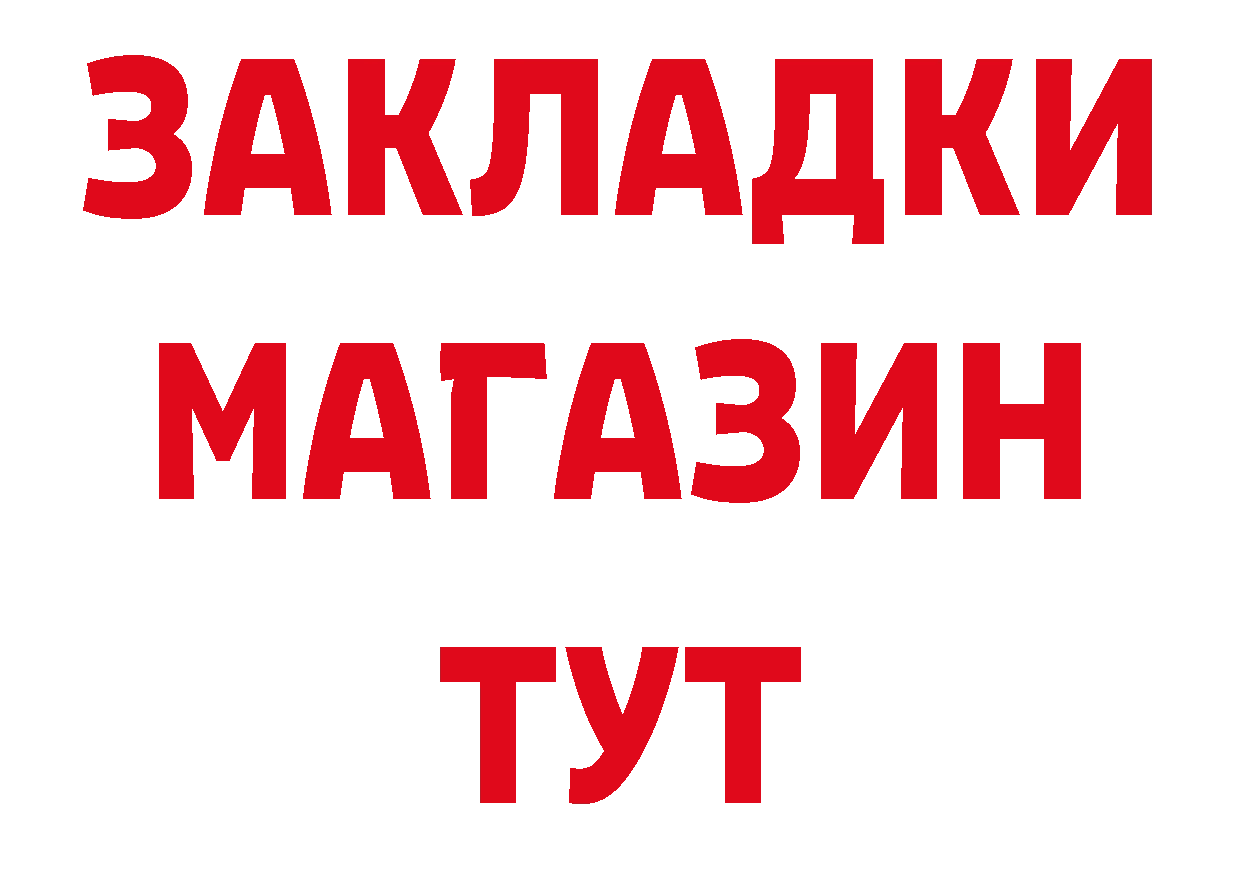 ЗАКЛАДКИ
МАГАЗИН
ТУТ